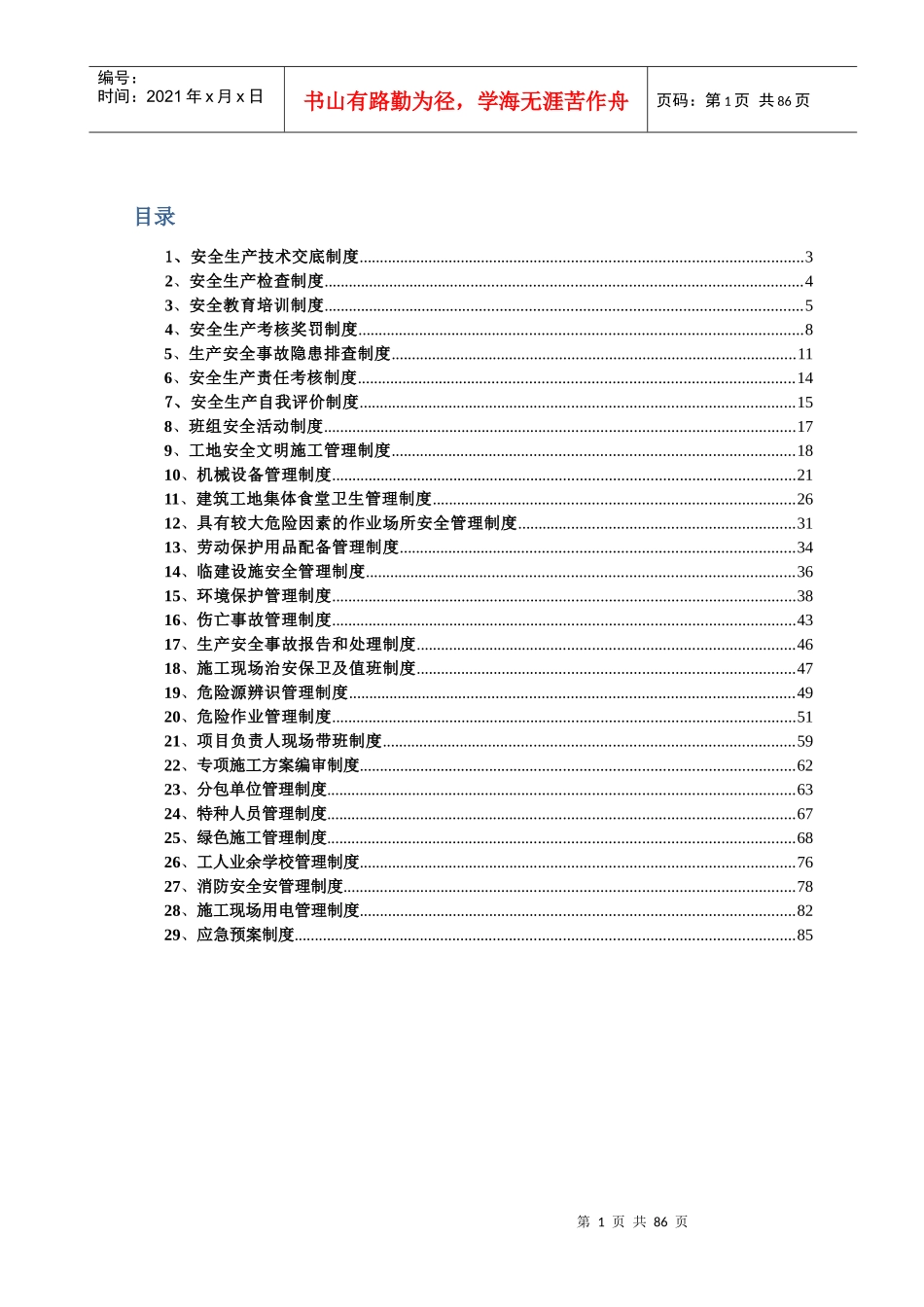 编号:
时间:2021年x月x日

书山有路勤为径，学海无涯苦作舟

页码:第1页 共86页

目录

1、安全生产技术交底制度 3
2、安全生产检查制度 4
3、安全教育培训制度 5
4、安全生产考核奖罚制度 8
5、生产安全事故隐患排查制度 11
6、安全生产责任考核制度 14
7、安全生产自我评价制度 15
8、班组安全活动制度 17
9、工地安全文明施工管理制度 18
10、机械设备管理制度 21
11、建筑工地集体食堂卫生管理制度 26
12、具有较大危险因素的作业场所安全管理制度 31
13、劳动保护用品配备管理制度 34
14、临建设施安全管理制度 36
15、环境保护管理制度 38
16、伤亡事故管理制度 43
17、生产安全事故报告和处理制度 46
18、施工现场治安保卫及值班制度 47
19、危险源辨识管理制度 49
20、危险作业管理制度 51
21、项目负责人现场带班制度 59
22、专项施工方案编审制度 62
23、分包单位管理制度 63
24、特种人员管理制度 67
25、绿色施工管理制度 68
26、工人业余学校管理制度 76
27、消防安全安管理制度 78
28、施工现场用电管理制度 82
29、应急预案制度 85

第1页 共86页